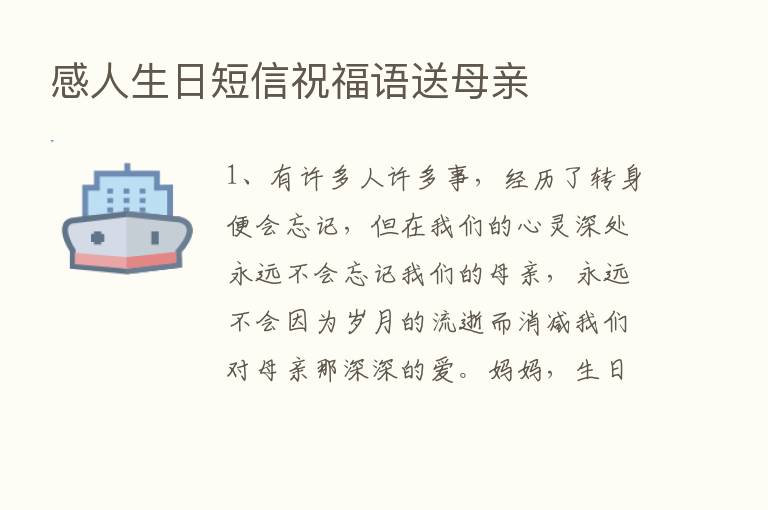 感人生日短信祝福语送母亲

1、有许多人许多事，经历了转身便会忘记，但在我们的心灵深处永远不会忘记我们的母亲，永远不会因为岁月的流逝而消减我们对母亲那深深的爱。妈妈，生日